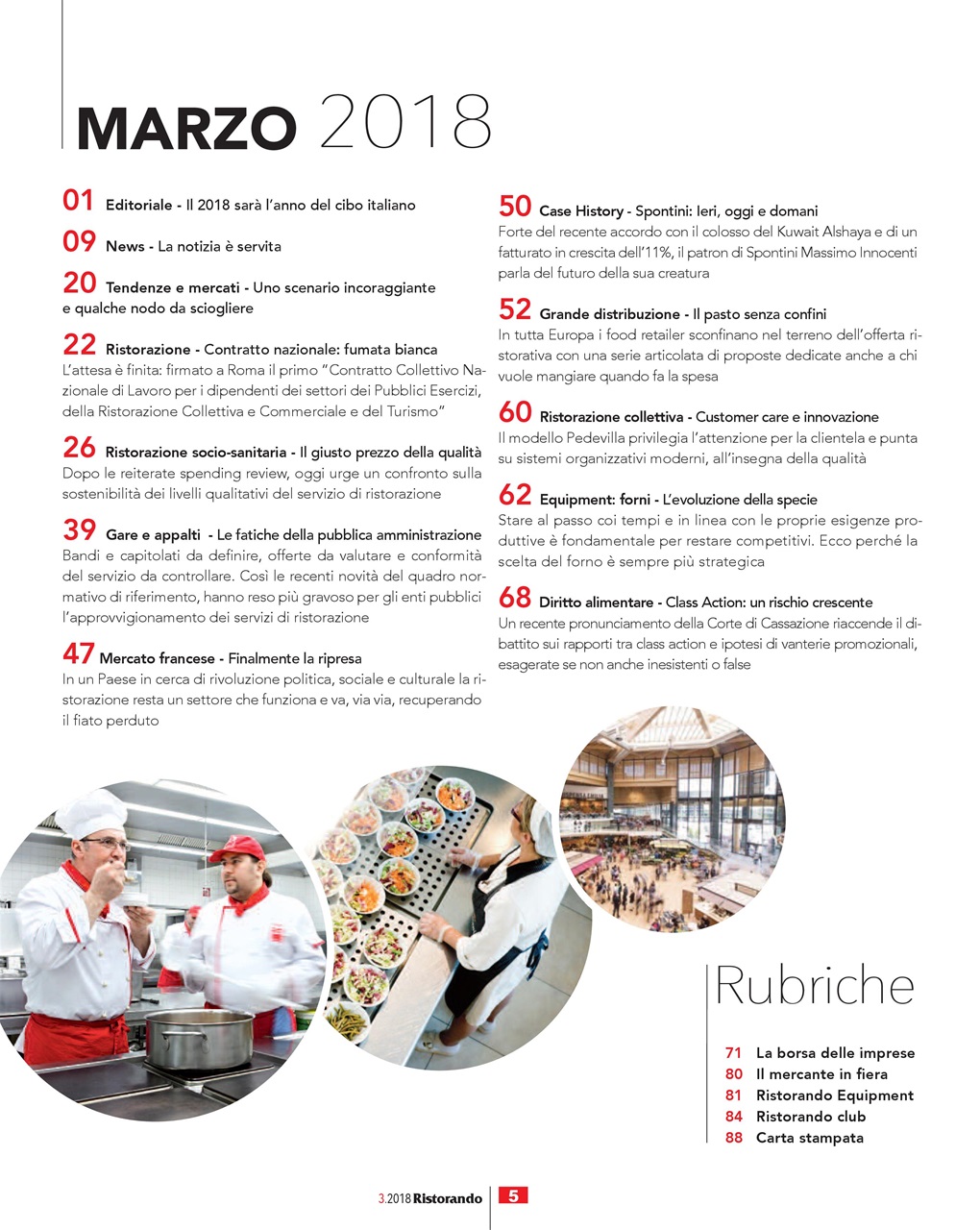 MARZO 2018

01 Editoriale - Il 2018 sarà l'anno del cibo italiano

09 News - La notizia è servita

20 Tendenze e mercati - Uno scenario incoraggiante e qualche nodo da sciogliere

22 Ristorazione - Contratto nazionale: fumata bianca
L'attesa è finita: firmato a Roma il primo "Contratto Collettivo Nazionale di Lavoro per i dipendenti dei settori dei Pubblici Esercizi, della Ristorazione Collettiva e Commerciale e del Turismo"

26 Ristorazione socio-sanitaria - Il giusto prezzo della qualità
Dopo le reiterate spending review, oggi urge un confronto sulla sostenibilità dei livelli qualitativi del servizio di ristorazione

39 Gare e appalti - Le fatiche della pubblica amministrazione
Bandi e capitolati da definire, offerte da valutare e conformità del servizio da controllare. Così le recenti novità del quadro normativo di riferimento, hanno reso più gravoso per gli enti pubblici l'approvvigionamento dei servizi di ristorazione

47 Mercato francese - Finalmente la ripresa
In un Paese in cerca di rivoluzione politica, sociale e culturale la ristorazione resta un settore che funziona e va, via via, recuperando il fiato perduto

50 Case History - Spontini: Ieri, oggi e domani
Forte del recente accordo con il colosso del Kuwait Alshaya e di un fatturato in crescita dell'11%, il patron di Spontini Massimo Innocenti parla del futuro della sua creatura

52 Grande distribuzione - Il pasto senza confini
In tutta Europa i food retailer sconfinano nel terreno dell'offerta ristorativa con una serie articolata di proposte dedicate anche a chi vuole mangiare quando fa la spesa

60 Ristorazione collettiva - Customer care e innovazione
Il modello Pedevilla privilegia l'attenzione per la clientela e punta su sistemi organizzativi moderni, all'insegna della qualità

62 Equipment: forni - L'evoluzione della specie
Stare al passo coi tempi e in linea con le proprie esigenze produttive è fondamentale per restare competitivi. Ecco perché la scelta del forno è sempre più strategica

68 Diritto alimentare - Class Action: un rischio crescente
Un recente pronunciamento della Corte di Cassazione riaccende il dibattito sui rapporti tra class action e ipotesi di vanterie promozionali, esagerate se non anche inesistenti o false

Rubriche

71 La borsa delle imprese
80 Il mercante in fiera
81 Ristorando Equipment
84 Ristorando club
88 Carta stampata

3.2018 Ristorando 5